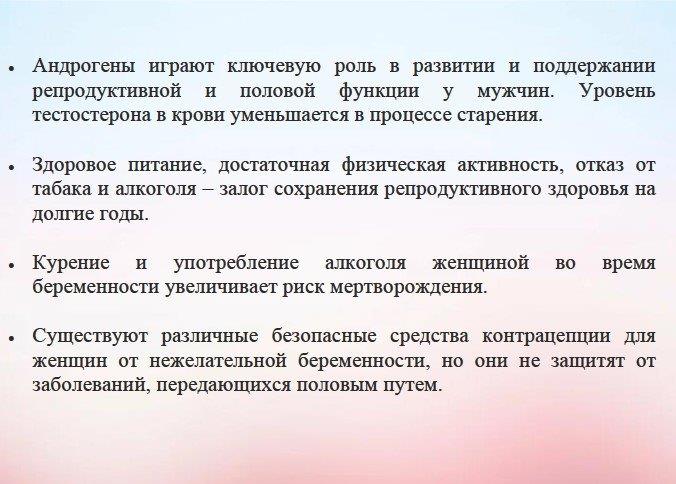 • Андрогены играют ключевую роль в развитии и поддержании репродуктивной и половой функции у мужчин. Уровень тестостерона в крови уменьшается в процессе старения.

• Здоровое питание, достаточная физическая активность, отказ от табака и алкоголя – залог сохранения репродуктивного здоровья на долгие годы.

• Курение и употребление алкоголя женщиной во время беременности увеличивает риск мертворождения.

• Существуют различные безопасные средства контрацепции для женщин от нежелательной беременности, но они не защитят от заболеваний, передающихся половым путем.